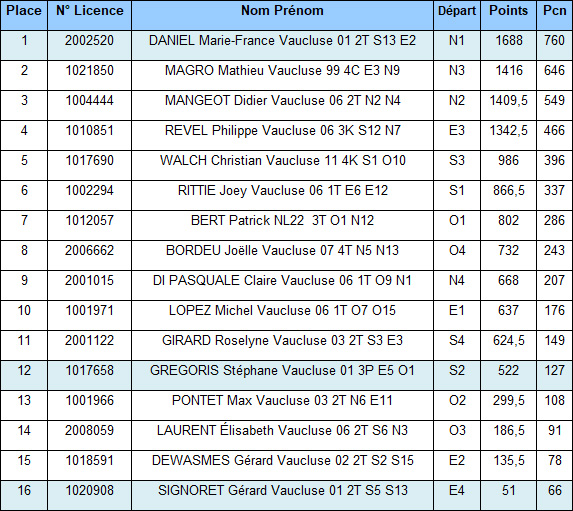 | Place | N° Licence | Nom Prénom | Départ | Points | Pcn |
|---|---|---|---|---|---|
| 1 | 2002520 | DANIEL Marie-France Vaucluse 01 2T S13 E2 | N1 | 1688 | 760 |
| 2 | 1021850 | MAGRO Mathieu Vaucluse 99 4C E3 N9 | N3 | 1416 | 646 |
| 3 | 1004444 | MANGEOT Didier Vaucluse 06 2T N2 N4 | N2 | 1409,5 | 549 |
| 4 | 1010851 | REVEL Philippe Vaucluse 06 3K S12 N7 | E3 | 1342,5 | 466 |
| 5 | 1017690 | WALCH Christian Vaucluse 11 4K S1 O10 | S3 | 986 | 396 |
| 6 | 1002294 | RITTIE Joey Vaucluse 06 1T E6 E12 | S1 | 866,5 | 337 |
| 7 | 1012057 | BERT Patrick NL22 3T O1 N12 | O1 | 802 | 286 |
| 8 | 2006662 | BORDEU Joëlle Vaucluse 07 4T N5 N13 | O4 | 732 | 243 |
| 9 | 2001015 | DI PASQUALE Claire Vaucluse 06 1T O9 N1 | N4 | 668 | 207 |
| 10 | 1001971 | LOPEZ Michel Vaucluse 06 1T O7 O15 | E1 | 637 | 176 |
| 11 | 2001122 | GIRARD Roselyne Vaucluse 03 2T S3 E3 | S4 | 624,5 | 149 |
| 12 | 1017658 | GREGORIS Stéphane Vaucluse 01 3P E5 O1 | S2 | 522 | 127 |
| 13 | 1001966 | PONTET Max Vaucluse 03 2T N6 E11 | O2 | 299,5 | 108 |
| 14 | 2008059 | LAURENT Élisabeth Vaucluse 06 2T S6 N3 | O3 | 186,5 | 91 |
| 15 | 1018591 | DEWASMES Gérard Vaucluse 02 2T S2 S15 | E2 | 135,5 | 78 |
| 16 | 1020908 | SIGNORET Gérard Vaucluse 01 2T S5 S13 | E4 | 51 | 66 |